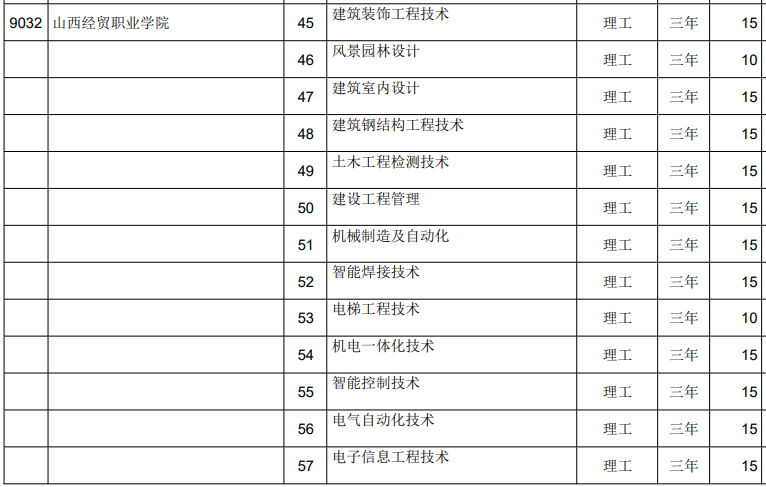 | 9032 | 山西经贸职业学院 | 45 | 建筑装饰工程技术 | 理工 | 三年 | 15 |
|---|---|---|---|---|---|---|
|  |  | 46 | 风景园林设计 | 理工 | 三年 | 10 |
|  |  | 47 | 建筑室内设计 | 理工 | 三年 | 15 |
|  |  | 48 | 建筑钢结构工程技术 | 理工 | 三年 | 15 |
|  |  | 49 | 土木工程检测技术 | 理工 | 三年 | 15 |
|  |  | 50 | 建设工程管理 | 理工 | 三年 | 15 |
|  |  | 51 | 机械制造及自动化 | 理工 | 三年 | 15 |
|  |  | 52 | 智能焊接技术 | 理工 | 三年 | 15 |
|  |  | 53 | 电梯工程技术 | 理工 | 三年 | 10 |
|  |  | 54 | 机电一体化技术 | 理工 | 三年 | 15 |
|  |  | 55 | 智能控制技术 | 理工 | 三年 | 15 |
|  |  | 56 | 电气自动化技术 | 理工 | 三年 | 15 |
|  |  | 57 | 电子信息工程技术 | 理工 | 三年 | 15 |